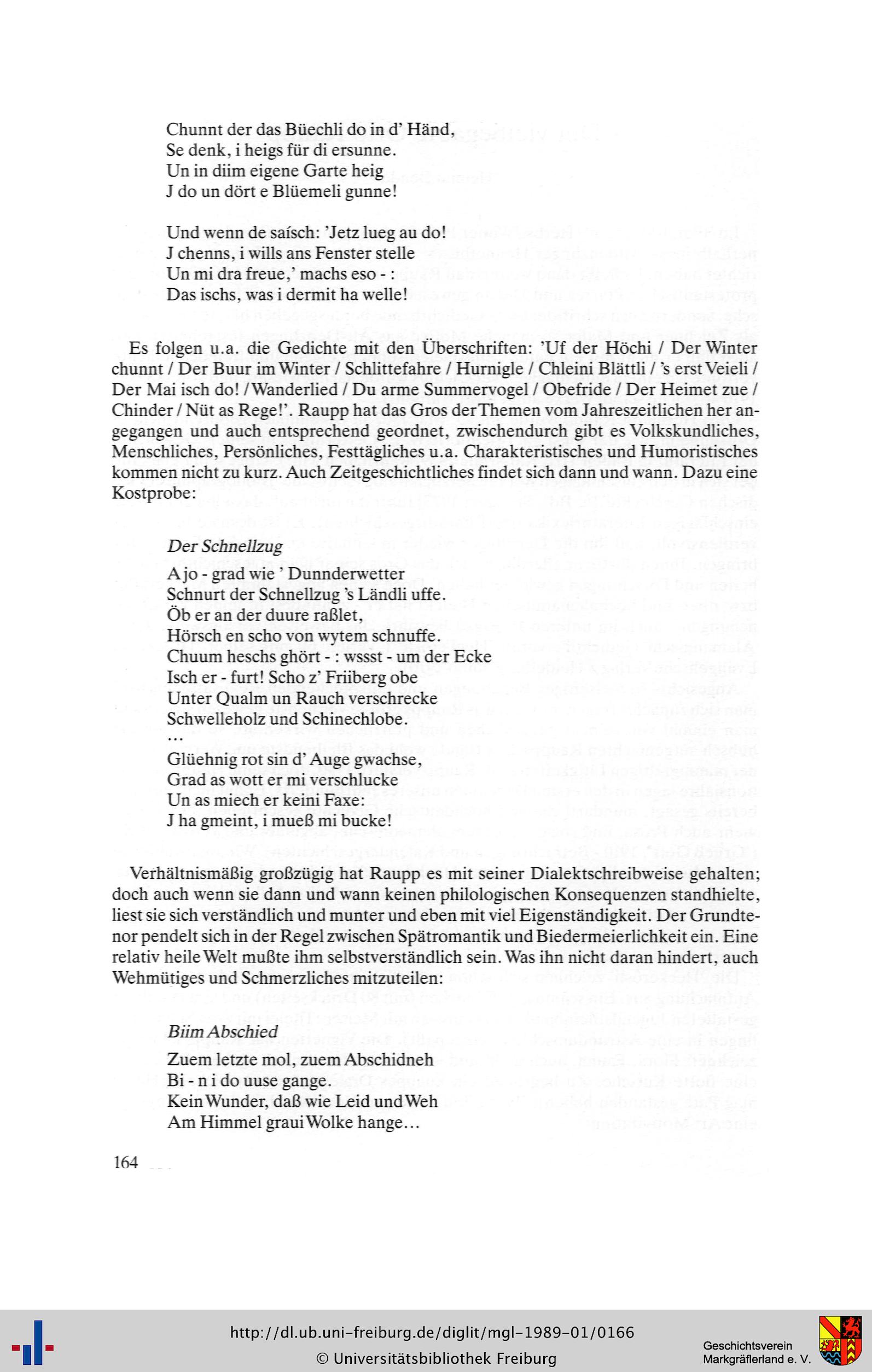 Chunnt der das Büechli do in d' Händ,
Se denk, i heigs für di ersunne.
Un in diim eigene Garte heig
J do un dört e Blüemeli gunne!

Und wenn de saísch: 'Jetz lueg au do!
J chenns, i wills ans Fenster stelle
Un mi dra freue,' machs eso - :
Das ischs, was i dermit ha welle!

Es folgen u.a. die Gedichte mit den Überschriften: 'Uf der Höchi / Der Winter chunnt / Der Buur im Winter / Schlittefahre / Hurnigle / Chleini Blättli / 's erst Veieli / Der Mai isch do! / Wanderlied / Du arme Summervogel / Obefride / Der Heimet zue / Chinder / Nüt as Rege!'. Raupp hat das Gros der Themen vom Jahreszeitlichen her angegangen und auch entsprechend geordnet, zwischendurch gibt es Volkskundliches, Menschliches, Persönliches, Festtägliches u.a. Charakteristisches und Humoristisches kommen nicht zu kurz. Auch Zeitgeschichtliches findet sich dann und wann. Dazu eine Kostprobe:

Der Schnellzug
A jo - grad wie ' Dunnderwetter
Schnurt der Schnellzug 's Ländli uffe.
Öb er an der duure raßlet,
Hörsch en scho von wytem schnuffe.
Chuum heschs ghört - : wssst - um der Ecke
Isch er - furt! Scho z' Friiberg obe
Unter Qualm un Rauch verschrecke
Schwelleholz und Schinechlobe.
...
Glüehnig rot sin d' Auge gwachse,
Grad as wott er mi verschlucke
Un as miech er keini Faxe:
J ha gmeint, i mueß mi bucke!

Verhältnismäßig großzügig hat Raupp es mit seiner Dialektschreibweise gehalten; doch auch wenn sie dann und wann keinen philologischen Konsequenzen standhielte, liest sie sich verständlich und munter und eben mit viel Eigenständigkeit. Der Grundtenor pendelt sich in der Regel zwischen Spätromantik und Biedermeierlichkeit ein. Eine relativ heile Welt mußte ihm selbstverständlich sein. Was ihn nicht daran hindert, auch Wehmütiges und Schmerzliches mitzuteilen:

Biim Abschied
Zuem letzte mol, zuem Abschidneh
Bi - n i do uuse gange.
Kein Wunder, daß wie Leid und Weh
Am Himmel graui Wolke hange...

164

http://dl.ub.uni-freiburg.de/diglit/mgl-1989-01/0166
© Universitätsbibliothek Freiburg
Geschichtsverein Markgräflerland e. V.